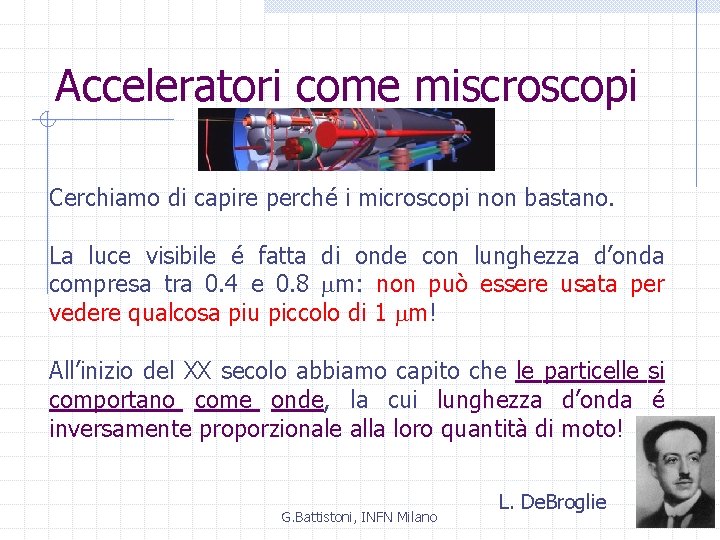 Acceleratori come miscroscopi

Cerchiamo di capire perché i microscopi non bastano.

La luce visibile é fatta di onde con lunghezza d'onda compresa tra 0.4 e 0.8 $\mu$m: non può essere usata per vedere qualcosa piu piccolo di 1 $\mu$m!

All'inizio del XX secolo abbiamo capito che le particelle si comportano come onde, la cui lunghezza d'onda é inversamente proporzionale alla loro quantità di moto!

L. DeBroglie

G.Battistoni, INFN Milano